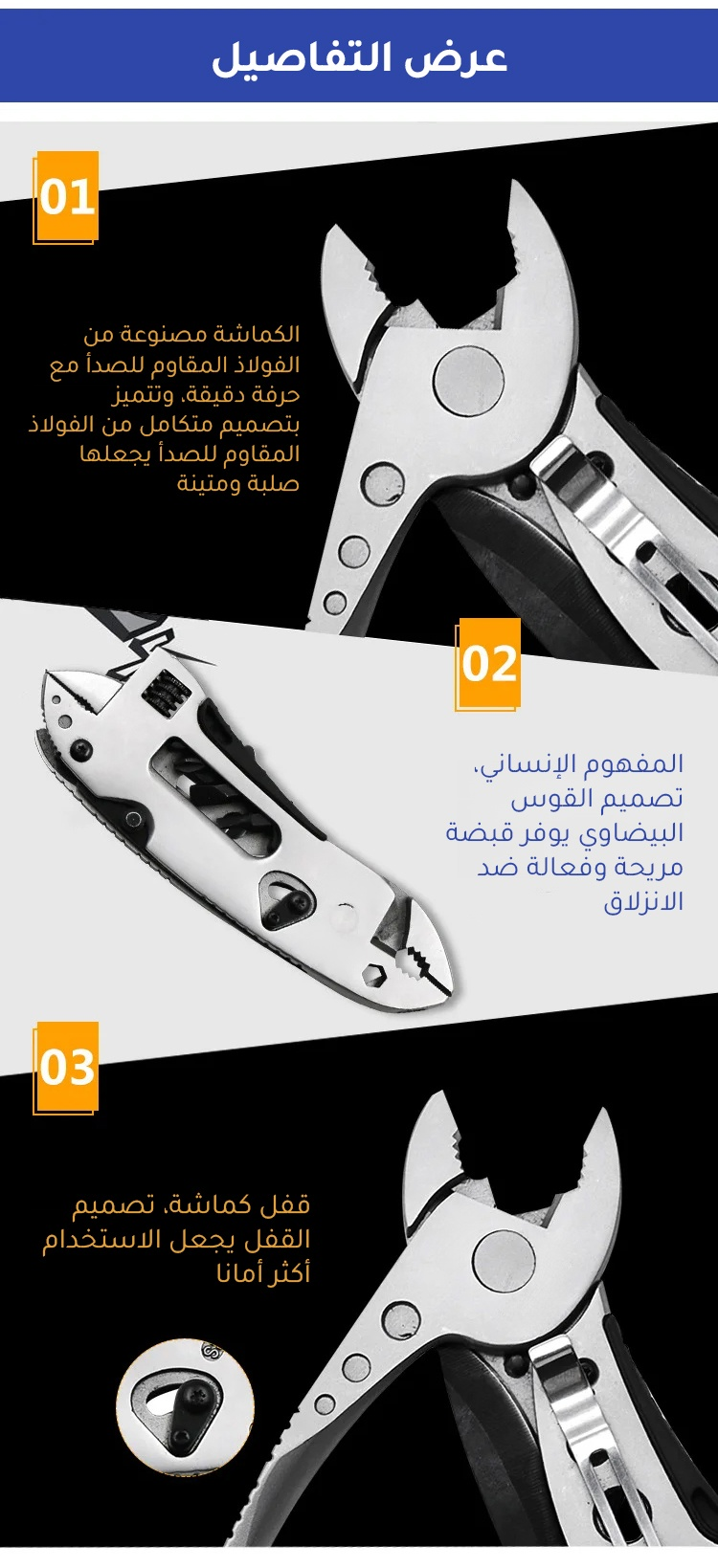 عرض التفاصيل

01

الكماشة مصنوعة من الفولاذ المقاوم للصدأ مع حرفة دقيقة، وتتميز بتصميم متكامل من الفولاذ المقاوم للصدأ يجعلها صلبة ومتينة

02

المفهوم الإنساني، تصميم القوس البيضاوي يوفر قبضة مريحة وفعالة ضد الانزلاق

03

قفل كماشة، تصميم القفل يجعل الاستخدام أكثر أمانا